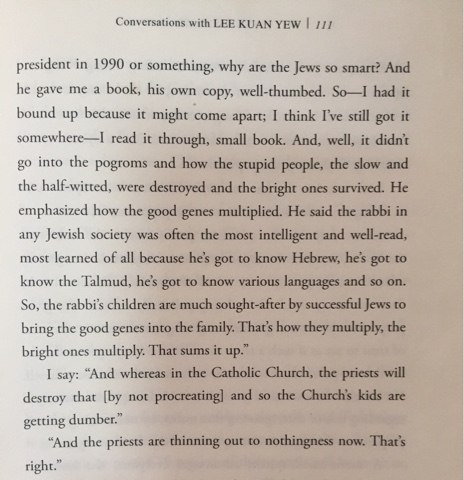 Conversations with LEE KUAN YEW | 111

president in 1990 or something, why are the Jews so smart? And he gave me a book, his own copy, well-thumbed. So—I had it bound up because it might come apart; I think I've still got it somewhere—I read it through, small book. And, well, it didn't go into the pogroms and how the stupid people, the slow and the half-witted, were destroyed and the bright ones survived. He emphasized how the good genes multiplied. He said the rabbi in any Jewish society was often the most intelligent and well-read, most learned of all because he's got to know Hebrew, he's got to know the Talmud, he's got to know various languages and so on. So, the rabbi's children are much sought-after by successful Jews to bring the good genes into the family. That's how they multiply, the bright ones multiply. That sums it up."

I say: "And whereas in the Catholic Church, the priests will destroy that [by not procreating] and so the Church's kids are getting dumber."

"And the priests are thinning out to nothingness now. That's right."